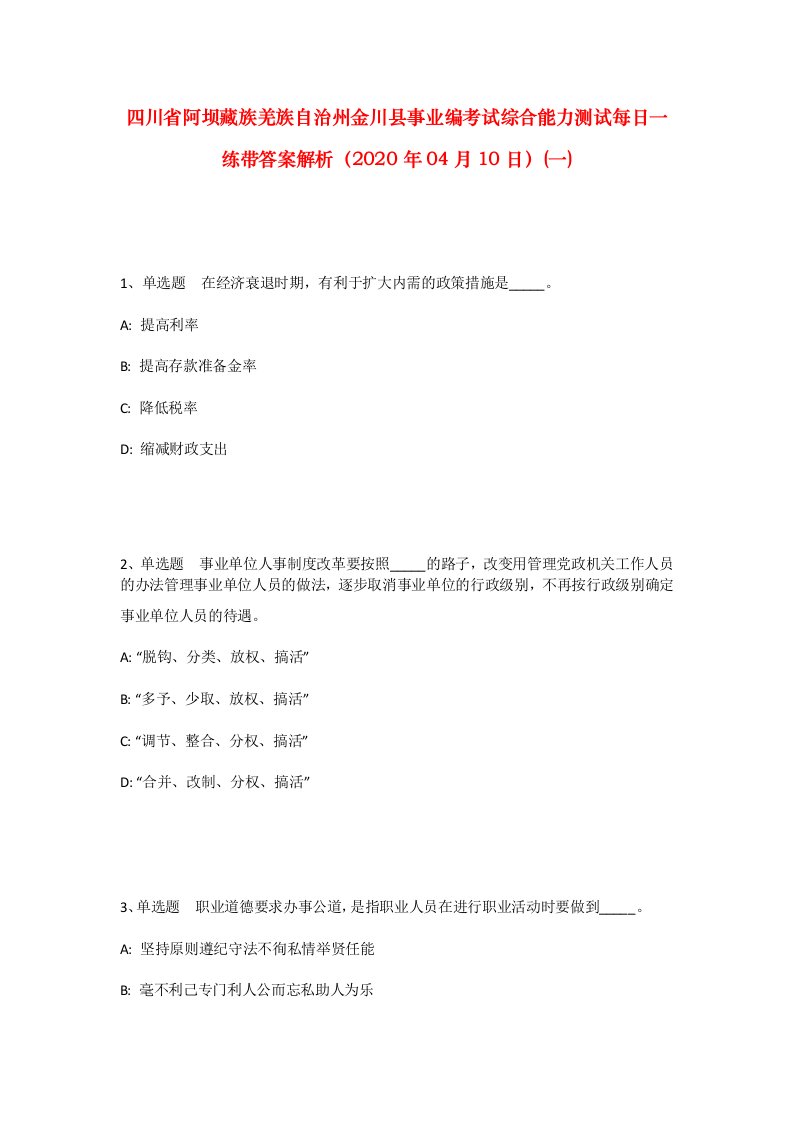 四川省阿坝藏族羌族自治州金川县事业编考试综合能力测试每日一练带答案解析（2020年04月10日）(一)

1、单选题　在经济衰退时期，有利于扩大内需的政策措施是_____。

A: 提高利率

B: 提高存款准备金率

C: 降低税率

D: 缩减财政支出

2、单选题　事业单位人事制度改革要按照_____的路子，改变用管理党政机关工作人员的办法管理事业单位人员的做法，逐步取消事业单位的行政级别，不再按行政级别确定事业单位人员的待遇。

A: “脱钩、分类、放权、搞活”

B: “多予、少取、放权、搞活”

C: “调节、整合、分权、搞活”

D: “合并、改制、分权、搞活”

3、单选题　职业道德要求办事公道，是指职业人员在进行职业活动时要做到_____。

A: 坚持原则遵纪守法不徇私情举贤任能

B: 毫不利己专门利人公而忘私助人为乐